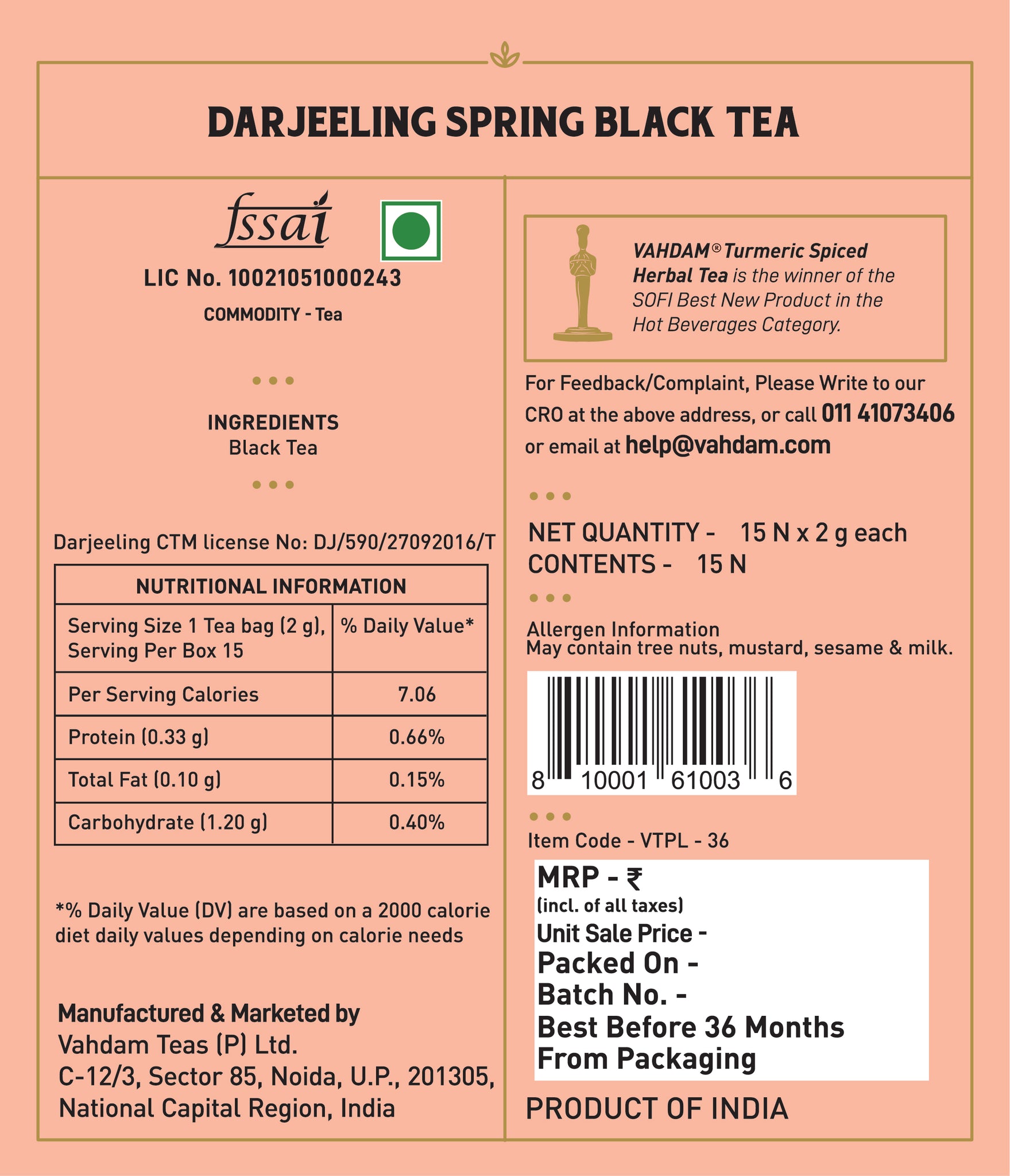 DARJEELING SPRING BLACK TEA

fssai

LIC No. 10021051000243

COMMODITY - Tea

INGREDIENTS
Black Tea

Darjeeling CTM license No: DJ/590/27092016/T

| NUTRITIONAL INFORMATION | |
|---|---|
| Serving Size 1 Tea bag (2 g), Serving Per Box 15 | % Daily Value* |
| Per Serving Calories | 7.06 |
| Protein (0.33 g) | 0.66% |
| Total Fat (0.10 g) | 0.15% |
| Carbohydrate (1.20 g) | 0.40% |

*% Daily Value (DV) are based on a 2000 calorie diet daily values depending on calorie needs

Manufactured & Marketed by
Vahdam Teas (P) Ltd.
C-12/3, Sector 85, Noida, U.P., 201305,
National Capital Region, India

VAHDAM® Turmeric Spiced Herbal Tea is the winner of the SOFI Best New Product in the Hot Beverages Category.

For Feedback/Complaint, Please Write to our CRO at the above address, or call 011 41073406 or email at help@vahdam.com

NET QUANTITY - 15 N x 2 g each
CONTENTS - 15 N

Allergen Information
May contain tree nuts, mustard, sesame & milk.

8 10001 61003 6

Item Code - VTPL - 36

MRP - ₹
(incl. of all taxes)
Unit Sale Price -
Packed On -
Batch No. -
Best Before 36 Months
From Packaging

PRODUCT OF INDIA